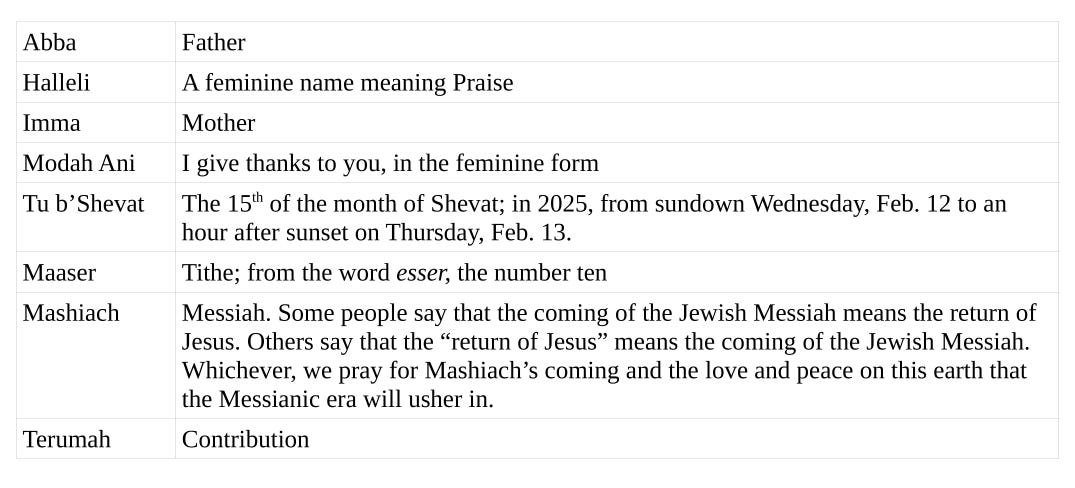 | Abba | Father |
|---|---|
| Halleli | A feminine name meaning Praise |
| Imma | Mother |
| Modah Ani | I give thanks to you, in the feminine form |
| Tu b'Shevat | The 15th of the month of Shevat; in 2025, from sundown Wednesday, Feb. 12 to an hour after sunset on Thursday, Feb. 13. |
| Maaser | Tithe; from the word esser, the number ten |
| Mashiach | Messiah. Some people say that the coming of the Jewish Messiah means the return of Jesus. Others say that the "return of Jesus" means the coming of the Jewish Messiah. Whichever, we pray for Mashiach's coming and the love and peace on this earth that the Messianic era will usher in. |
| Terumah | Contribution |